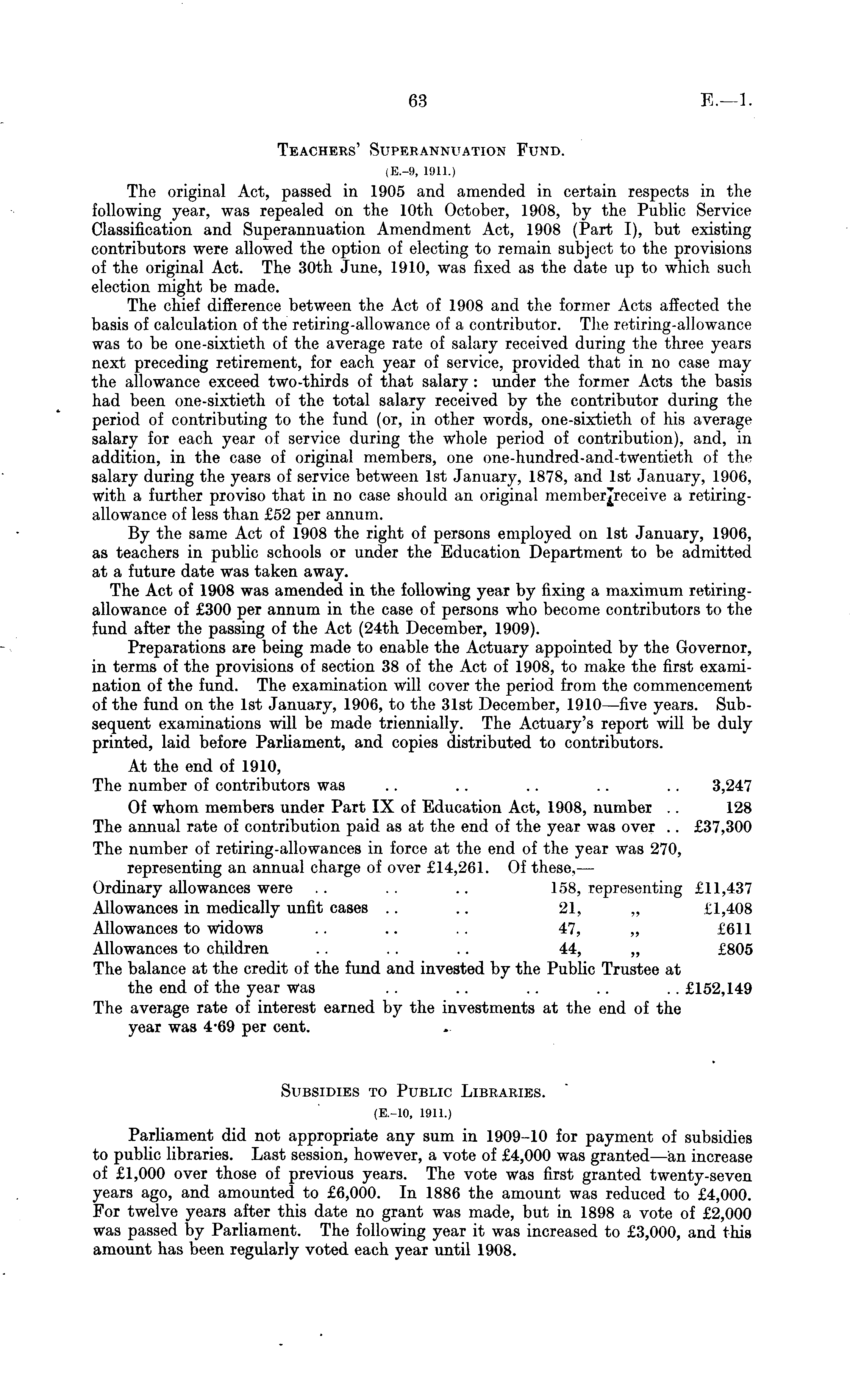 63 E.—1.

TEACHERS' SUPERANNUATION FUND.
(E.-9, 1911.)

The original Act, passed in 1905 and amended in certain respects in the following year, was repealed on the 10th October, 1908, by the Public Service Classification and Superannuation Amendment Act, 1908 (Part I), but existing contributors were allowed the option of electing to remain subject to the provisions of the original Act. The 30th June, 1910, was fixed as the date up to which such election might be made.

The chief difference between the Act of 1908 and the former Acts affected the basis of calculation of the retiring-allowance of a contributor. The retiring-allowance was to be one-sixtieth of the average rate of salary received during the three years next preceding retirement, for each year of service, provided that in no case may the allowance exceed two-thirds of that salary: under the former Acts the basis had been one-sixtieth of the total salary received by the contributor during the period of contributing to the fund (or, in other words, one-sixtieth of his average salary for each year of service during the whole period of contribution), and, in addition, in the case of original members, one one-hundred-and-twentieth of the salary during the years of service between 1st January, 1878, and 1st January, 1906, with a further proviso that in no case should an original member receive a retiring-allowance of less than £52 per annum.

By the same Act of 1908 the right of persons employed on 1st January, 1906, as teachers in public schools or under the Education Department to be admitted at a future date was taken away.

The Act of 1908 was amended in the following year by fixing a maximum retiring-allowance of £300 per annum in the case of persons who become contributors to the fund after the passing of the Act (24th December, 1909).

Preparations are being made to enable the Actuary appointed by the Governor, in terms of the provisions of section 38 of the Act of 1908, to make the first examination of the fund. The examination will cover the period from the commencement of the fund on the 1st January, 1906, to the 31st December, 1910—five years. Subsequent examinations will be made triennially. The Actuary's report will be duly printed, laid before Parliament, and copies distributed to contributors.

At the end of 1910,
The number of contributors was .. .. .. .. .. 3,247
Of whom members under Part IX of Education Act, 1908, number .. 128
The annual rate of contribution paid as at the end of the year was over .. £37,300
The number of retiring-allowances in force at the end of the year was 270, representing an annual charge of over £14,261. Of these,—
Ordinary allowances were .. .. .. 158, representing £11,437
Allowances in medically unfit cases .. .. 21, „ £1,408
Allowances to widows .. .. .. 47, „ £611
Allowances to children .. .. .. 44, „ £805
The balance at the credit of the fund and invested by the Public Trustee at the end of the year was .. .. .. .. .. £152,149
The average rate of interest earned by the investments at the end of the year was 4·69 per cent.

SUBSIDIES TO PUBLIC LIBRARIES.
(E.-10, 1911.)

Parliament did not appropriate any sum in 1909-10 for payment of subsidies to public libraries. Last session, however, a vote of £4,000 was granted—an increase of £1,000 over those of previous years. The vote was first granted twenty-seven years ago, and amounted to £6,000. In 1886 the amount was reduced to £4,000. For twelve years after this date no grant was made, but in 1898 a vote of £2,000 was passed by Parliament. The following year it was increased to £3,000, and this amount has been regularly voted each year until 1908.